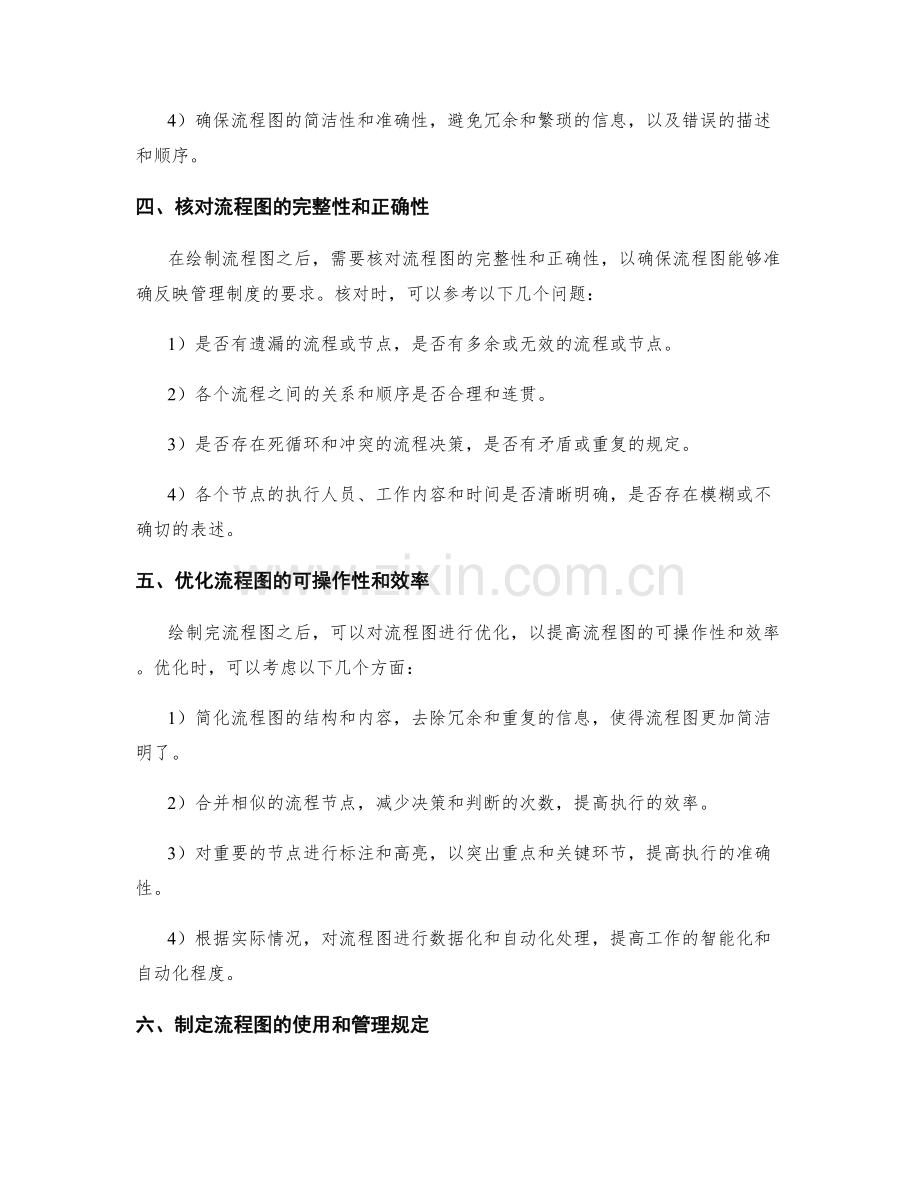 4）确保流程图的简洁性和准确性，避免冗余和繁琐的信息，以及错误的描述和顺序。

四、核对流程图的完整性和正确性

在绘制流程图之后，需要核对流程图的完整性和正确性，以确保流程图能够准确反映管理制度的要求。核对时，可以参考以下几个问题：

1）是否有遗漏的流程或节点，是否有多余或无效的流程或节点。

2）各个流程之间的关系和顺序是否合理和连贯。

3）是否存在死循环和冲突的流程决策，是否有矛盾或重复的规定。

4）各个节点的执行人员、工作内容和时间是否清晰明确，是否存在模糊或不确切的表述。

五、优化流程图的可操作性和效率

绘制完流程图之后，可以对流程图进行优化，以提高流程图的可操作性和效率。优化时，可以考虑以下几个方面：

1）简化流程图的结构和内容，去除冗余和重复的信息，使得流程图更加简洁明了。

2）合并相似的流程节点，减少决策和判断的次数，提高执行的效率。

3）对重要的节点进行标注和高亮，以突出重点和关键环节，提高执行的准确性。

4）根据实际情况，对流程图进行数据化和自动化处理，提高工作的智能化和自动化程度。

六、制定流程图的使用和管理规定

www.zixin.com.cn